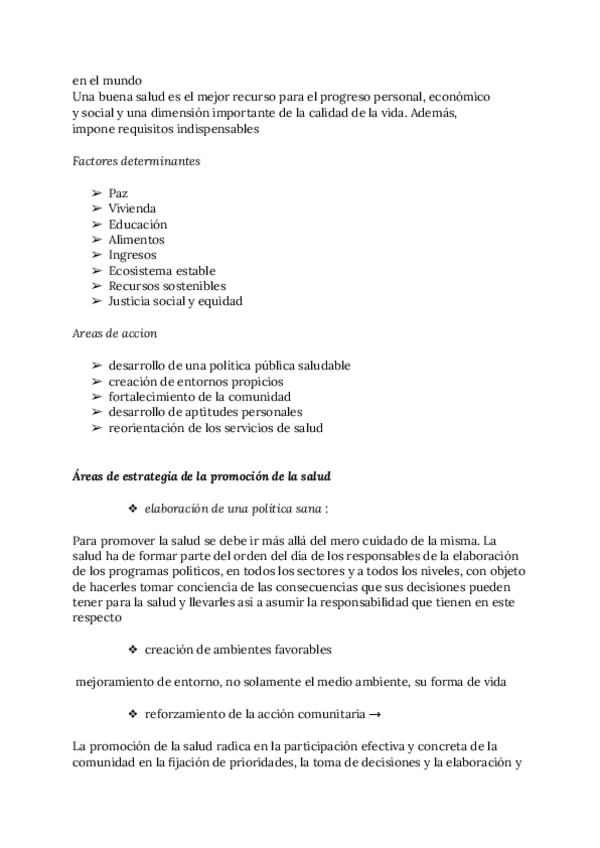 en el mundo
Una buena salud es el mejor recurso para el progreso personal, económico y social y una dimensión importante de la calidad de la vida. Además, impone requisitos indispensables

Factores determinantes

➢ Paz
➢ Vivienda
➢ Educación
➢ Alimentos
➢ Ingresos
➢ Ecosistema estable
➢ Recursos sostenibles
➢ Justicia social y equidad

Areas de accion

➢ desarrollo de una política pública saludable
➢ creación de entornos propicios
➢ fortalecimiento de la comunidad
➢ desarrollo de aptitudes personales
➢ reorientación de los servicios de salud

Áreas de estrategia de la promoción de la salud

❖ elaboración de una política sana :

Para promover la salud se debe ir más allá del mero cuidado de la misma. La salud ha de formar parte del orden del día de los responsables de la elaboración de los programas políticos, en todos los sectores y a todos los niveles, con objeto de hacerles tomar conciencia de las consecuencias que sus decisiones pueden tener para la salud y llevarles así a asumir la responsabilidad que tienen en este respecto

❖ creación de ambientes favorables

mejoramiento de entorno, no solamente el medio ambiente, su forma de vida

❖ reforzamiento de la acción comunitaria →

La promoción de la salud radica en la participación efectiva y concreta de la comunidad en la fijación de prioridades, la toma de decisiones y la elaboración y